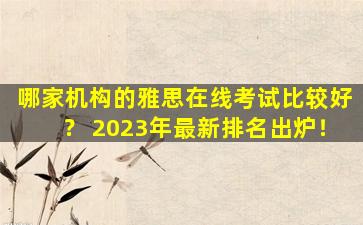 哪家机构的雅思在线考试比较好？ 2023年最新排名出炉！